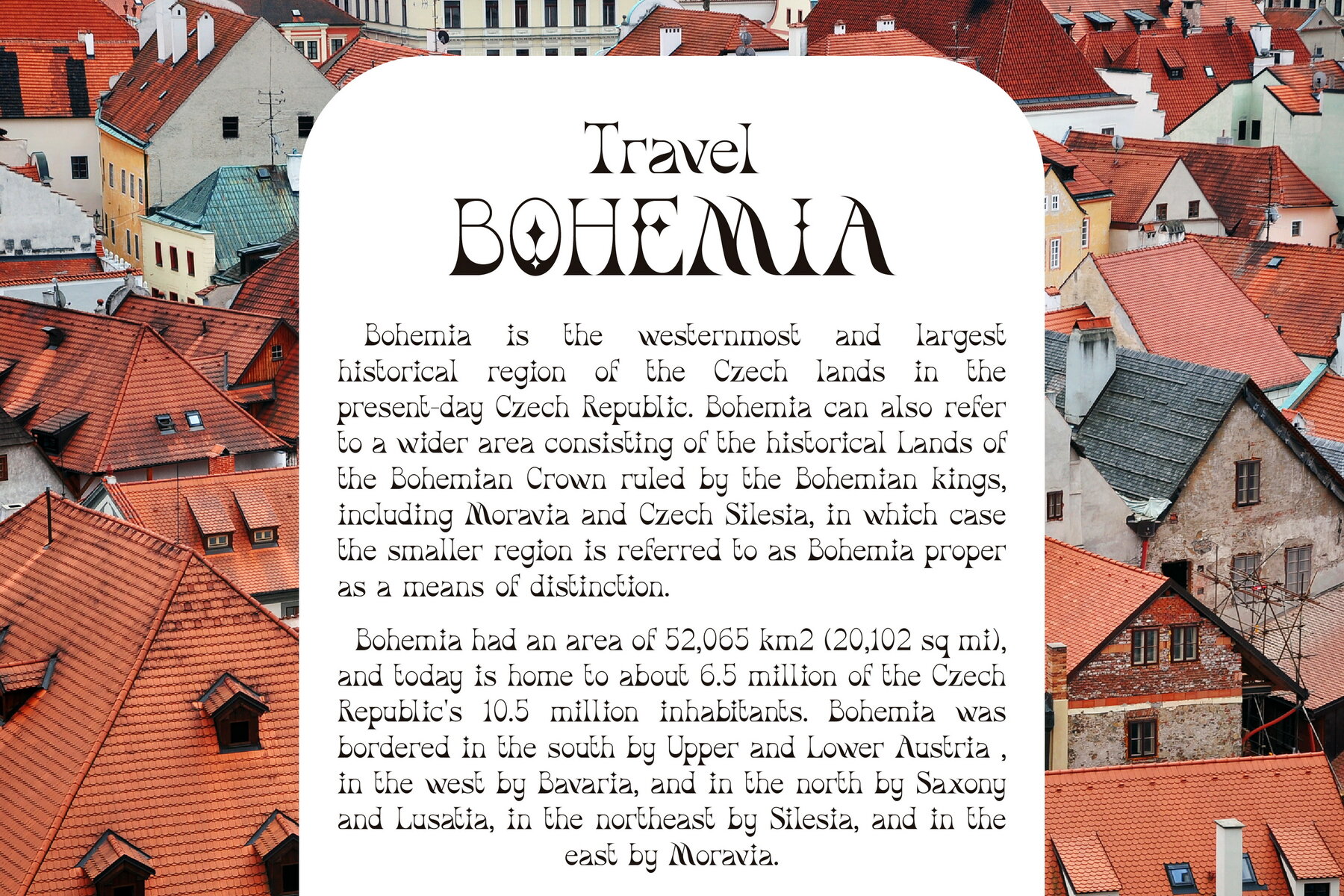 Travel
BOHEMIA

Bohemia is the westernmost and largest historical region of the Czech lands in the present-day Czech Republic. Bohemia can also refer to a wider area consisting of the historical Lands of the Bohemian Crown ruled by the Bohemian kings, including Moravia and Czech Silesia, in which case the smaller region is referred to as Bohemia proper as a means of distinction.

Bohemia had an area of 52,065 km2 (20,102 sq mi), and today is home to about 6.5 million of the Czech Republic's 10.5 million inhabitants. Bohemia was bordered in the south by Upper and Lower Austria , in the west by Bavaria, and in the north by Saxony and Lusatia, in the northeast by Silesia, and in the east by Moravia.